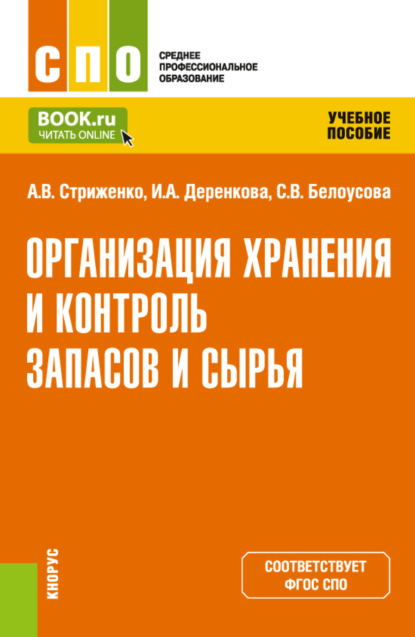 СПО

СРЕДНЕЕ ПРОФЕССИОНАЛЬНОЕ ОБРАЗОВАНИЕ

BOOK.ru
ЧИТАТЬ ONLINE

УЧЕБНОЕ ПОСОБИЕ

А.В. Стриженко, И.А. Деренкова, С.В. Белоусова

ОРГАНИЗАЦИЯ ХРАНЕНИЯ И КОНТРОЛЬ ЗАПАСОВ И СЫРЬЯ

КНОРУС

СООТВЕТСТВУЕТ ФГОС СПО